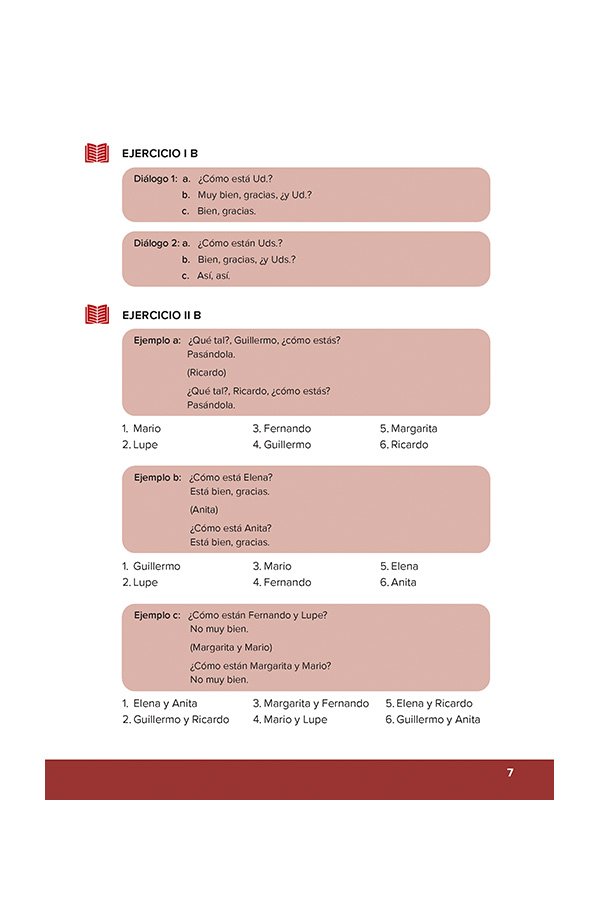 EJERCICIO I B

Diálogo 1: a. ¿Cómo está Ud.?
b. Muy bien, gracias, ¿y Ud.?
c. Bien, gracias.

Diálogo 2: a. ¿Cómo están Uds.?
b. Bien, gracias, ¿y Uds.?
c. Así, así.

EJERCICIO II B

Ejemplo a: ¿Qué tal?, Guillermo, ¿cómo estás?
Pasándola.
(Ricardo)
¿Qué tal?, Ricardo, ¿cómo estás?
Pasándola.

1. Mario
2. Lupe
3. Fernando
4. Guillermo
5. Margarita
6. Ricardo

Ejemplo b: ¿Cómo está Elena?
Está bien, gracias.
(Anita)
¿Cómo está Anita?
Está bien, gracias.

1. Guillermo
2. Lupe
3. Mario
4. Fernando
5. Elena
6. Anita

Ejemplo c: ¿Cómo están Fernando y Lupe?
No muy bien.
(Margarita y Mario)
¿Cómo están Margarita y Mario?
No muy bien.

1. Elena y Anita
2. Guillermo y Ricardo
3. Margarita y Fernando
4. Mario y Lupe
5. Elena y Ricardo
6. Guillermo y Anita

7